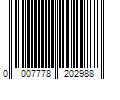 0 007778 202988